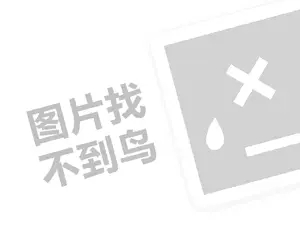 图片找
不到鸟